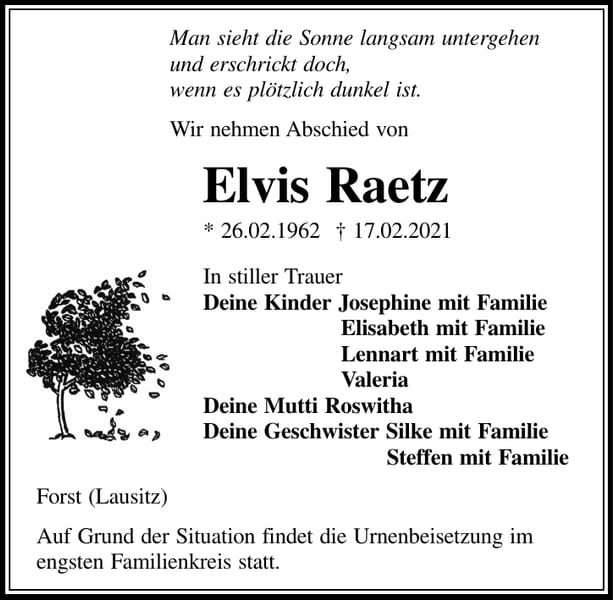 Man sieht die Sonne langsam untergehen
und erschrickt doch,
wenn es plötzlich dunkel ist.

Wir nehmen Abschied von

Elvis Raetz

* 26.02.1962 † 17.02.2021

In stiller Trauer
Deine Kinder Josephine mit Familie
Elisabeth mit Familie
Lennart mit Familie
Valeria
Deine Mutti Roswitha
Deine Geschwister Silke mit Familie
Steffen mit Familie

Forst (Lausitz)

Auf Grund der Situation findet die Urnenbeisetzung im engsten Familienkreis statt.